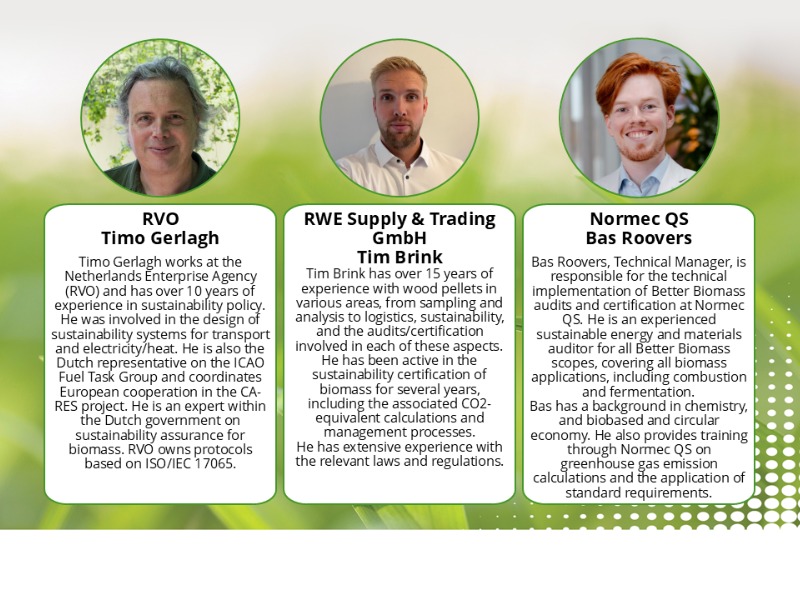 RVO
Timo Gerlagh

Timo Gerlagh works at the Netherlands Enterprise Agency (RVO) and has over 10 years of experience in sustainability policy. He was involved in the design of sustainability systems for transport and electricity/heat. He is also the Dutch representative on the ICAO Fuel Task Group and coordinates European cooperation in the CA-RES project. He is an expert within the Dutch government on sustainability assurance for biomass. RVO owns protocols based on ISO/IEC 17065.

RWE Supply & Trading GmbH
Tim Brink

Tim Brink has over 15 years of experience with wood pellets in various areas, from sampling and analysis to logistics, sustainability, and the audits/certification involved in each of these aspects. He has been active in the sustainability certification of biomass for several years, including the associated CO2-equivalent calculations and management processes.
He has extensive experience with the relevant laws and regulations.

Normec QS
Bas Roovers

Bas Roovers, Technical Manager, is responsible for the technical implementation of Better Biomass audits and certification at Normec QS. He is an experienced sustainable energy and materials auditor for all Better Biomass scopes, covering all biomass applications, including combustion and fermentation.
Bas has a background in chemistry, and biobased and circular economy. He also provides training through Normec QS on greenhouse gas emission calculations and the application of standard requirements.